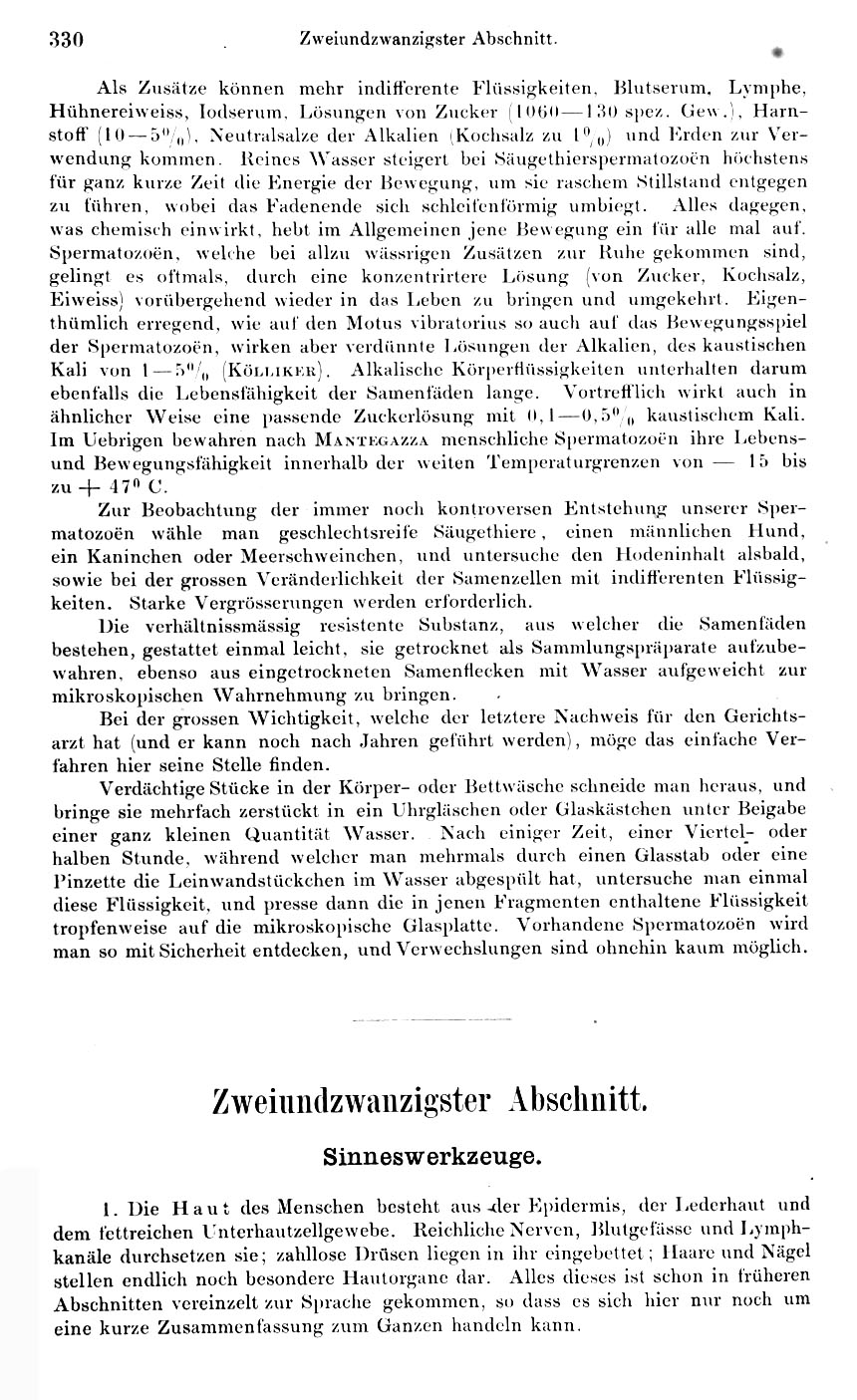 330 Zweiundzwanzigster Abschnitt.

Als Zusätze können mehr indifferente Flüssigkeiten, Blutserum, Lymphe, Hühnereiweiss, Iodserum, Lösungen von Zucker (1060—130 spez. Gew.), Harnstoff (10—5%), Neutralsalze der Alkalien (Kochsalz zu 1%) und Erden zur Verwendung kommen. Reines Wasser steigert bei Säugethierspermatozoën höchstens für ganz kurze Zeit die Energie der Bewegung, um sie raschem Stillstand entgegen zu führen, wobei das Fadenende sich schleifenförmig umbiegt. Alles dagegen, was chemisch einwirkt, hebt im Allgemeinen jene Bewegung ein für alle mal auf. Spermatozoën, welche bei allzu wässrigen Zusätzen zur Ruhe gekommen sind, gelingt es oftmals, durch eine konzentrirtere Lösung (von Zucker, Kochsalz, Eiweiss) vorübergehend wieder in das Leben zu bringen und umgekehrt. Eigenthümlich erregend, wie auf den Motus vibratorius so auch auf das Bewegungsspiel der Spermatozoën, wirken aber verdünnte Lösungen der Alkalien, des kaustischen Kali von 1—5% (Kölliker). Alkalische Körperflüssigkeiten unterhalten darum ebenfalls die Lebensfähigkeit der Samenfäden lange. Vortrefflich wirkt auch in ähnlicher Weise eine passende Zuckerlösung mit 0,1—0,5% kaustischem Kali. Im Uebrigen bewahren nach Mantegazza menschliche Spermatozoën ihre Lebens- und Bewegungsfähigkeit innerhalb der weiten Temperaturgrenzen von — 15 bis zu + 47° C.

Zur Beobachtung der immer noch kontroversen Entstehung unserer Spermatozoën wähle man geschlechtsreife Säugethiere, einen männlichen Hund, ein Kaninchen oder Meerschweinchen, und untersuche den Hodeninhalt alsbald, sowie bei der grossen Veränderlichkeit der Samenzellen mit indifferenten Flüssigkeiten. Starke Vergrösserungen werden erforderlich.

Die verhältnissmässig resistente Substanz, aus welcher die Samenfäden bestehen, gestattet einmal leicht, sie getrocknet als Sammlungspräparate aufzubewahren, ebenso aus eingetrockneten Samenflecken mit Wasser aufgeweicht zur mikroskopischen Wahrnehmung zu bringen.

Bei der grossen Wichtigkeit, welche der letztere Nachweis für den Gerichtsarzt hat (und er kann noch nach Jahren geführt werden), möge das einfache Verfahren hier seine Stelle finden.

Verdächtige Stücke in der Körper- oder Bettwäsche schneide man heraus, und bringe sie mehrfach zerstückt in ein Uhrgläschen oder Glaskästchen unter Beigabe einer ganz kleinen Quantität Wasser. Nach einiger Zeit, einer Viertel- oder halben Stunde, während welcher man mehrmals durch einen Glasstab oder eine Pinzette die Leinwandstückchen im Wasser abgespült hat, untersuche man einmal diese Flüssigkeit, und presse dann die in jenen Fragmenten enthaltene Flüssigkeit tropfenweise auf die mikroskopische Glasplatte. Vorhandene Spermatozoën wird man so mit Sicherheit entdecken, und Verwechslungen sind ohnehin kaum möglich.

Zweiundzwanzigster Abschnitt.

Sinneswerkzeuge.

1. Die Haut des Menschen besteht aus der Epidermis, der Lederhaut und dem fettreichen Unterhautzellgewebe. Reichliche Nerven, Blutgefässe und Lymphkanäle durchsetzen sie; zahllose Drüsen liegen in ihr eingebettet; Haare und Nägel stellen endlich noch besondere Hautorgane dar. Alles dieses ist schon in früheren Abschnitten vereinzelt zur Sprache gekommen, so dass es sich hier nur noch um eine kurze Zusammenfassung zum Ganzen handeln kann.